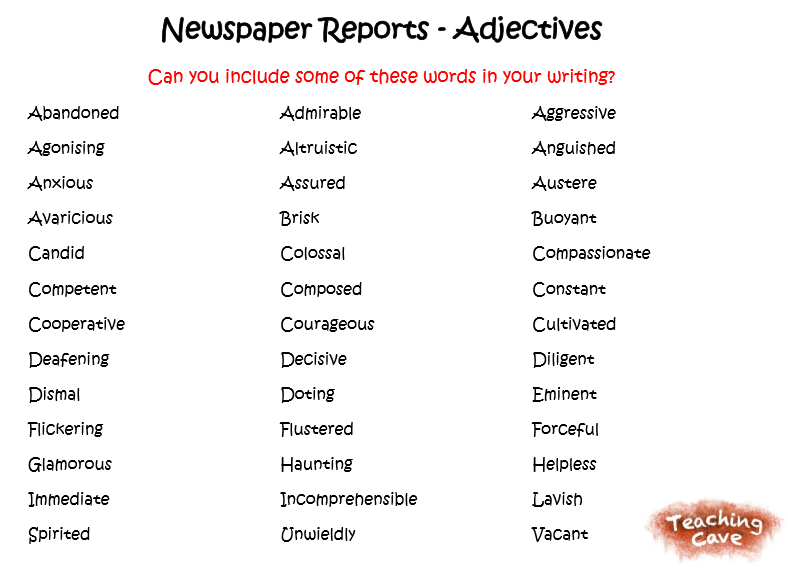 Newspaper Reports - Adjectives

Can you include some of these words in your writing?

Abandoned
Agonising
Anxious
Avaricious
Candid
Competent
Cooperative
Deafening
Dismal
Flickering
Glamorous
Immediate
Spirited

Admirable
Altruistic
Assured
Brisk
Colossal
Composed
Courageous
Decisive
Doting
Flustered
Haunting
Incomprehensible
Unwieldly

Aggressive
Anguished
Austere
Buoyant
Compassionate
Constant
Cultivated
Diligent
Eminent
Forceful
Helpless
Lavish
Vacant

Teaching Cave